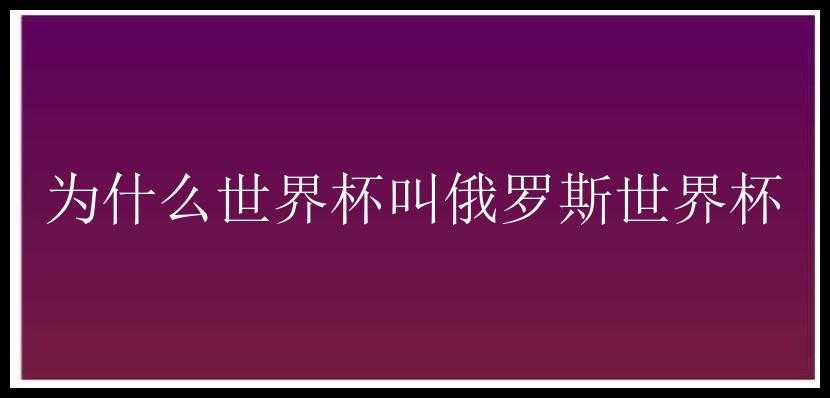 为什么世界杯叫俄罗斯世界杯